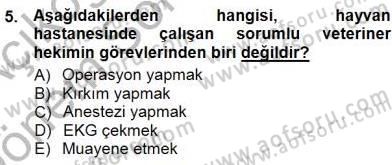 5. Aşağıdakilerden hangisi, hayvan hastanesinde çalışan sorumlu veteriner hekimin görevlerinden biri değildir?

A) Operasyon yapmak
B) Kırkım yapmak
C) Anestezi yapmak
D) EKG çekmek
E) Muayene etmek

www.aofsoru.com